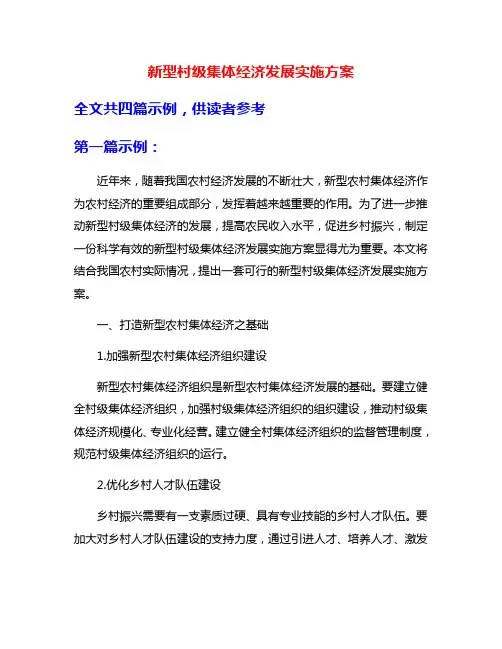 新型村级集体经济发展实施方案

全文共四篇示例，供读者参考

第一篇示例：

近年来，随着我国农村经济发展的不断壮大，新型农村集体经济作为农村经济的重要组成部分，发挥着越来越重要的作用。为了进一步推动新型村级集体经济的发展，提高农民收入水平，促进乡村振兴，制定一份科学有效的新型村级集体经济发展实施方案显得尤为重要。本文将结合我国农村实际情况，提出一套可行的新型村级集体经济发展实施方案。

一、打造新型农村集体经济之基础

1.加强新型农村集体经济组织建设

新型农村集体经济组织是新型农村集体经济发展的基础。要建立健全村级集体经济组织，加强村级集体经济组织的组织建设，推动村级集体经济规模化、专业化经营。建立健全村集体经济组织的监督管理制度，规范村级集体经济组织的运行。

2.优化乡村人才队伍建设

乡村振兴需要有一支素质过硬、具有专业技能的乡村人才队伍。要加大对乡村人才队伍建设的支持力度，通过引进人才、培养人才、激发